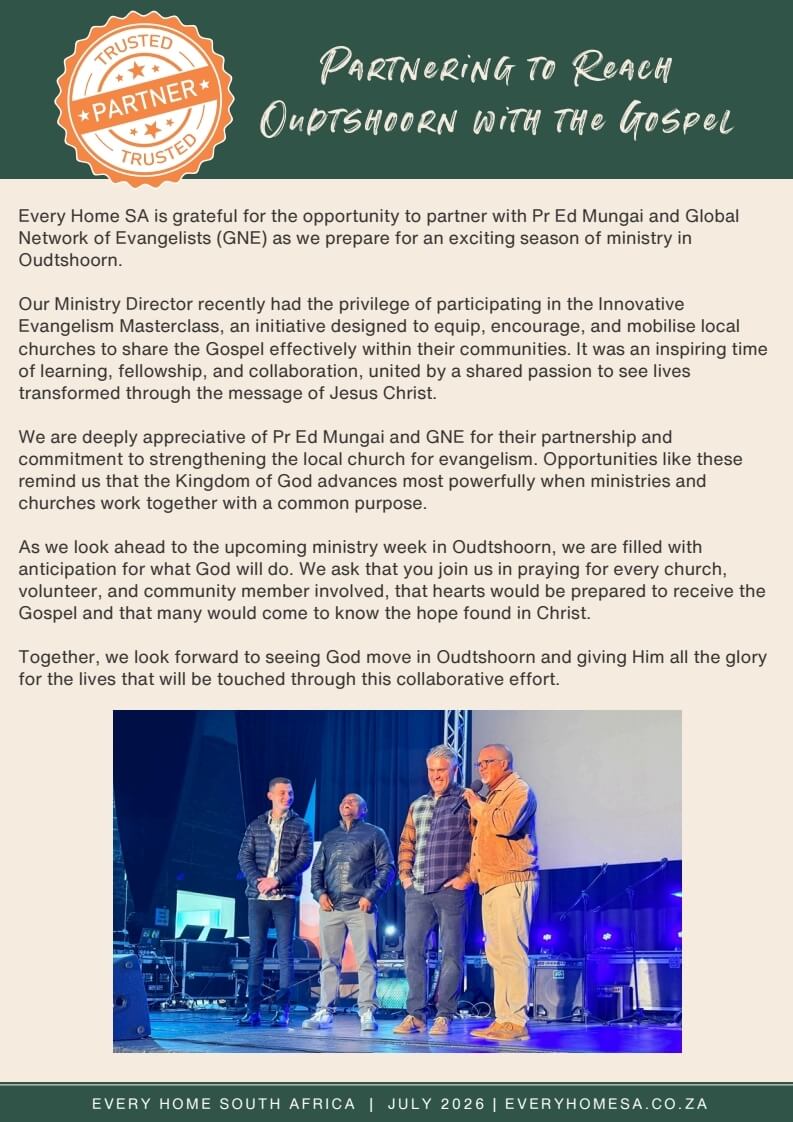 TRUSTED
PARTNER
TRUSTED

Partnering to Reach Oudtshoorn with the Gospel

Every Home SA is grateful for the opportunity to partner with Pr Ed Mungai and Global Network of Evangelists (GNE) as we prepare for an exciting season of ministry in Oudtshoorn.

Our Ministry Director recently had the privilege of participating in the Innovative Evangelism Masterclass, an initiative designed to equip, encourage, and mobilise local churches to share the Gospel effectively within their communities. It was an inspiring time of learning, fellowship, and collaboration, united by a shared passion to see lives transformed through the message of Jesus Christ.

We are deeply appreciative of Pr Ed Mungai and GNE for their partnership and commitment to strengthening the local church for evangelism. Opportunities like these remind us that the Kingdom of God advances most powerfully when ministries and churches work together with a common purpose.

As we look ahead to the upcoming ministry week in Oudtshoorn, we are filled with anticipation for what God will do. We ask that you join us in praying for every church, volunteer, and community member involved, that hearts would be prepared to receive the Gospel and that many would come to know the hope found in Christ.

Together, we look forward to seeing God move in Oudtshoorn and giving Him all the glory for the lives that will be touched through this collaborative effort.

EVERY HOME SOUTH AFRICA | JULY 2026 | EVERYHOMESA.CO.ZA